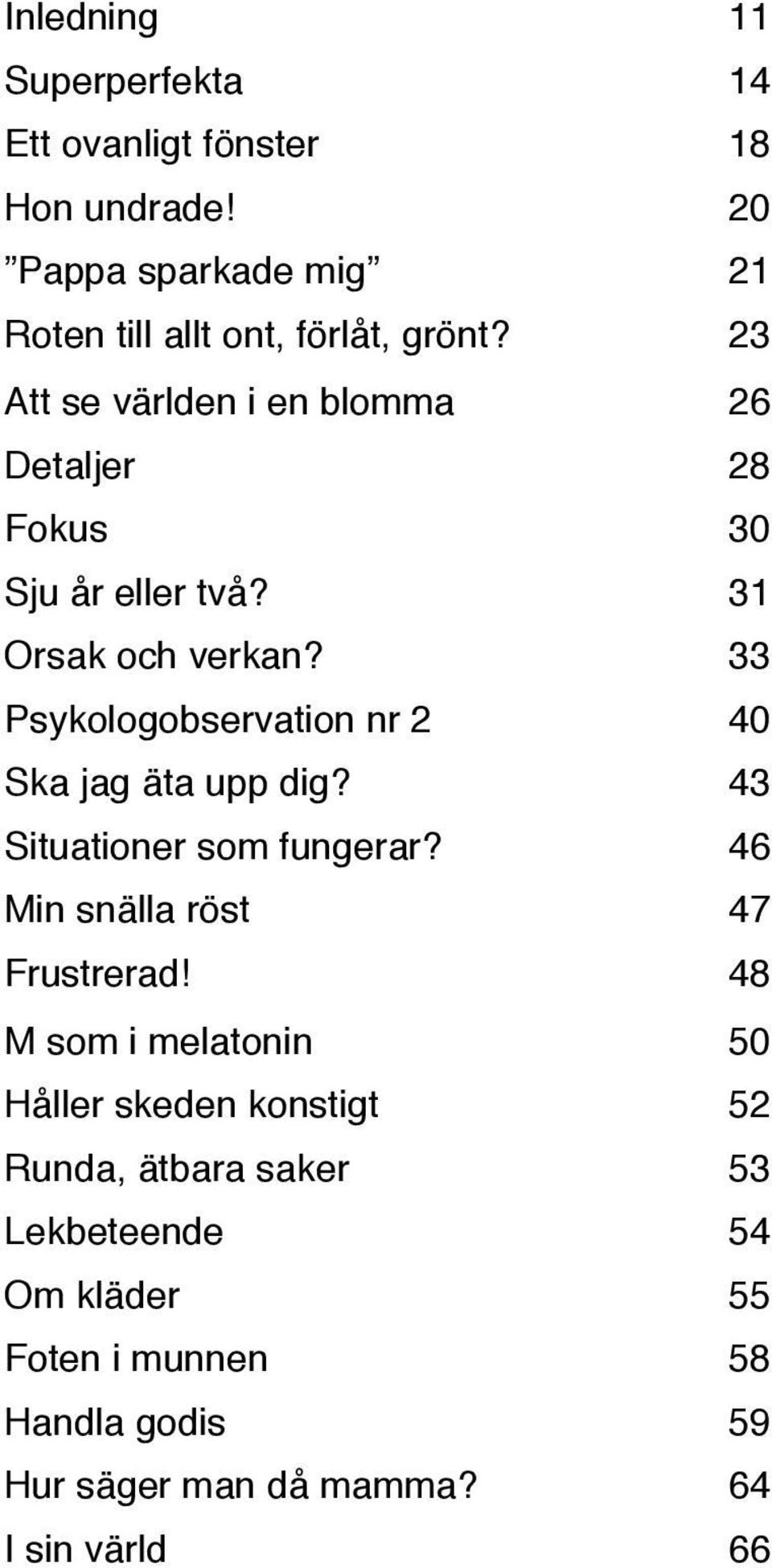 Inledning 11
Superperfekta 14
Ett ovanligt fönster 18
Hon undrade! 20
”Pappa sparkade mig” 21
Roten till allt ont, förlåt, grönt? 23
Att se världen i en blomma 26
Detaljer 28
Fokus 30
Sju år eller två? 31
Orsak och verkan? 33
Psykologobservation nr 2 40
Ska jag äta upp dig? 43
Situationer som fungerar? 46
Min snälla röst 47
Frustrerad! 48
M som i melatonin 50
Håller skeden konstigt 52
Runda, ätbara saker 53
Lekbeteende 54
Om kläder 55
Foten i munnen 58
Handla godis 59
Hur säger man då mamma? 64
I sin värld 66